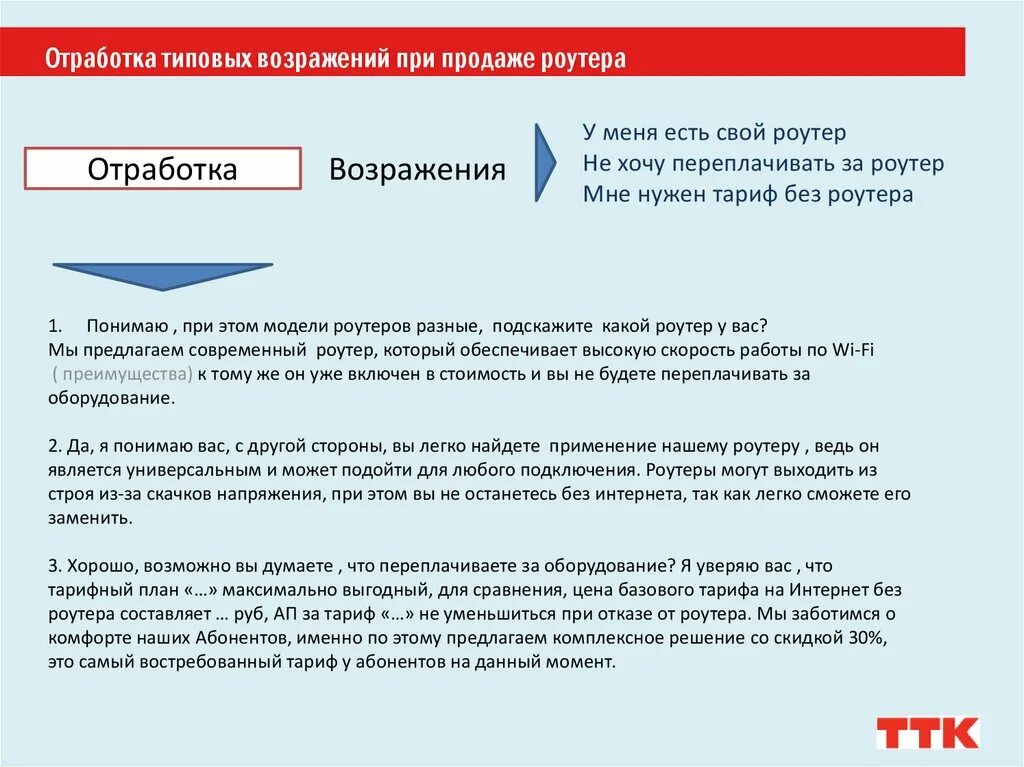 Отработка типовых возражений при продаже роутера

Отработка

Возражения

У меня есть свой роутер
Не хочу переплачивать за роутер
Мне нужен тариф без роутера

1. Понимаю , при этом модели роутеров разные, подскажите какой роутер у вас?
Мы предлагаем современный роутер, который обеспечивает высокую скорость работы по Wi-Fi ( преимущества) к тому же он уже включен в стоимость и вы не будете переплачивать за оборудование.

2. Да, я понимаю вас, с другой стороны, вы легко найдете применение нашему роутеру , ведь он является универсальным и может подойти для любого подключения. Роутеры могут выходить из строя из-за скачков напряжения, при этом вы не останетесь без интернета, так как легко сможете его заменить.

3. Хорошо, возможно вы думаете , что переплачиваете за оборудование? Я уверяю вас , что тарифный план «…» максимально выгодный, для сравнения, цена базового тарифа на Интернет без роутера составляет … руб, АП за тариф «…» не уменьшиться при отказе от роутера. Мы заботимся о комфорте наших Абонентов, именно по этому предлагаем комплексное решение со скидкой 30%, это самый востребованный тариф у абонентов на данный момент.

ТТК